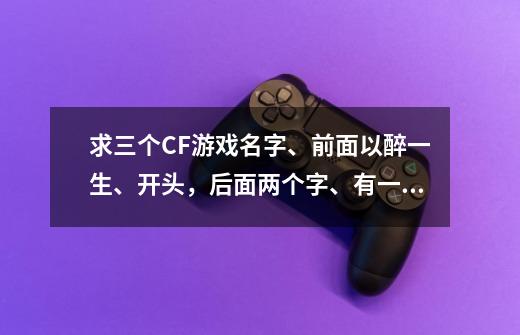 求三个CF游戏名字、前面以醉一生、开头，后面两个字、有一...